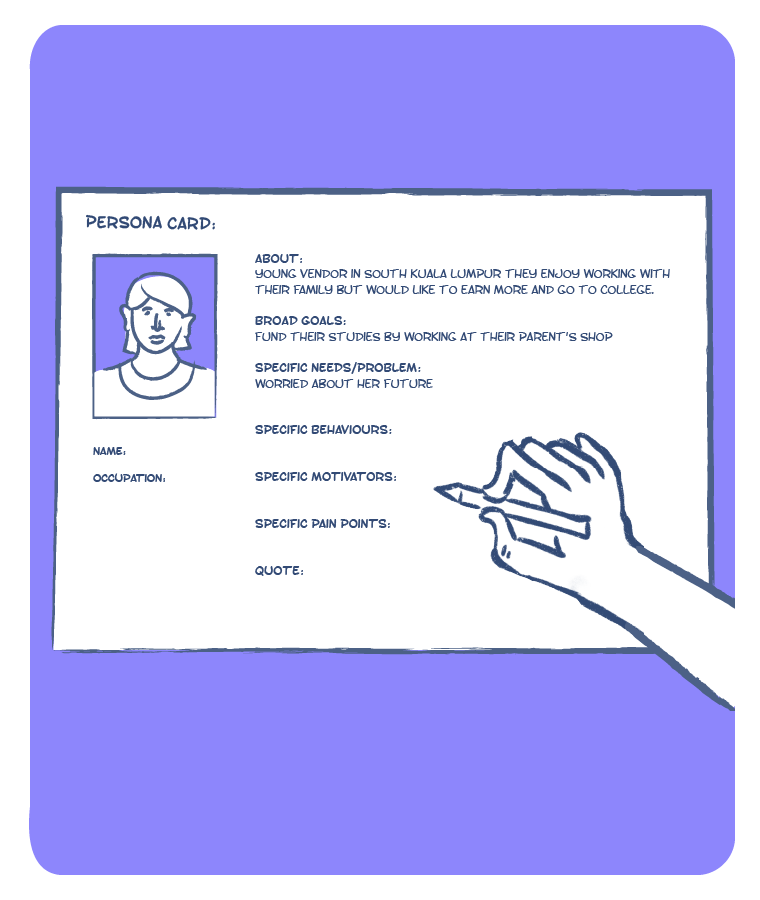 PERSONA CARD:

NAME:

OCCUPATION:

ABOUT:
YOUNG VENDOR IN SOUTH KUALA LUMPUR THEY ENJOY WORKING WITH THEIR FAMILY BUT WOULD LIKE TO EARN MORE AND GO TO COLLEGE.

BROAD GOALS:
FUND THEIR STUDIES BY WORKING AT THEIR PARENT'S SHOP

SPECIFIC NEEDS/PROBLEM:
WORRIED ABOUT HER FUTURE

SPECIFIC BEHAVIOURS:

SPECIFIC MOTIVATORS:

SPECIFIC PAIN POINTS:

QUOTE: